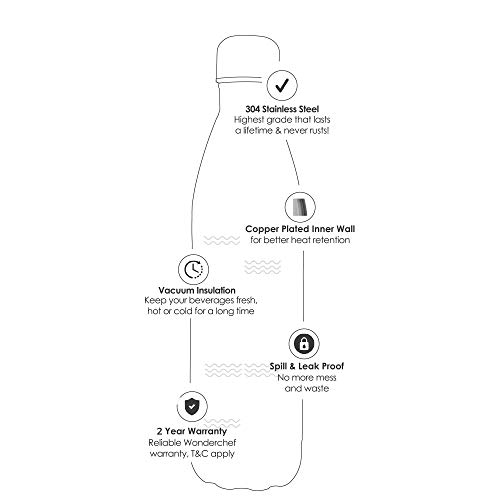 304 Stainless Steel
Highest grade that lasts a lifetime & never rusts!

Copper Plated Inner Wall
for better heat retention

Vacuum Insulation
Keep your beverages fresh, hot or cold for a long time

Spill & Leak Proof
No more mess and waste

2 Year Warranty
Reliable Wonderchef warranty, T&C apply